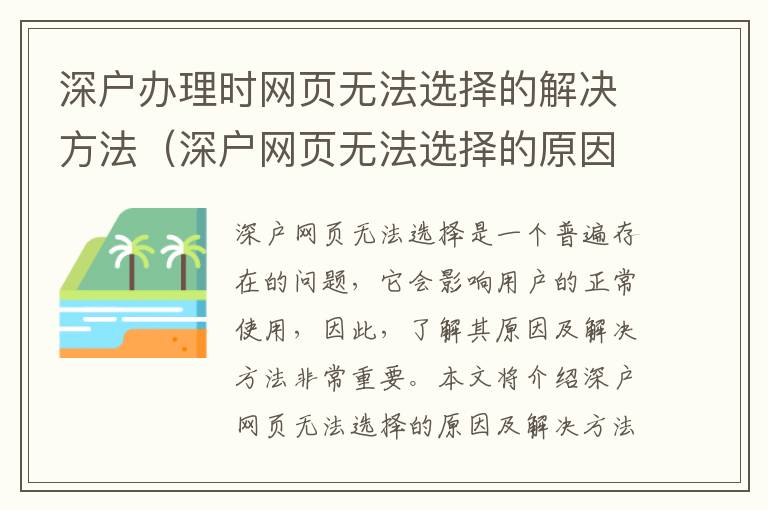 深户办理时网页无法选择的解决方法（深户网页无法选择的原因

深户网页无法选择是一个普遍存在的问题，它会影响用户的正常使用，因此，了解其原因及解决方法非常重要。本文将介绍深户网页无法选择的原因及解决方法